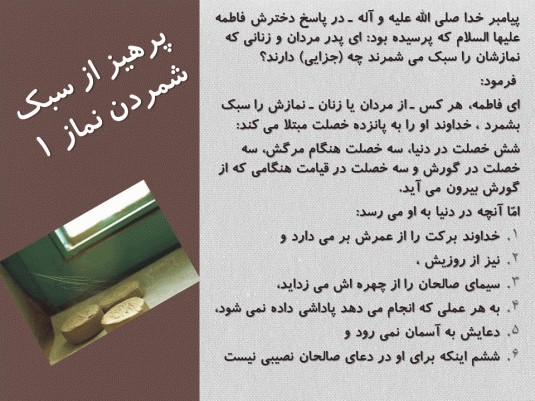 پرهیز از سبک شمردن نماز ۱

پیامبر خدا صلی الله علیه و آله ـ در پاسخ دخترش فاطمه علیها السلام که پرسیده بود: ای پدر مردان و زنانی که نمازشان را سبک می شمرند چه (جزایی) دارند؟

فرمود:

ای فاطمه، هر کس ـ از مردان یا زنان ـ نمازش را سبک بشمرد ، خداوند او را به پانزده خصلت مبتلا می کند:

شش خصلت در دنیا، سه خصلت هنگام مرگش، سه خصلت در گورش و سه خصلت در قیامت هنگامی که از گورش بیرون می آید.

امّا آنچه در دنیا به او می رسد:

۱. خداوند برکت را از عمرش بر می دارد و

۲. نیز از روزیش ،

۳. سیمای صالحان را از چهره اش می زداید،

۴. به هر عملی که انجام می دهد پاداشی داده نمی شود،

۵. دعایش به آسمان نمی رود و

۶. ششم اینکه برای او در دعای صالحان نصیبی نیست